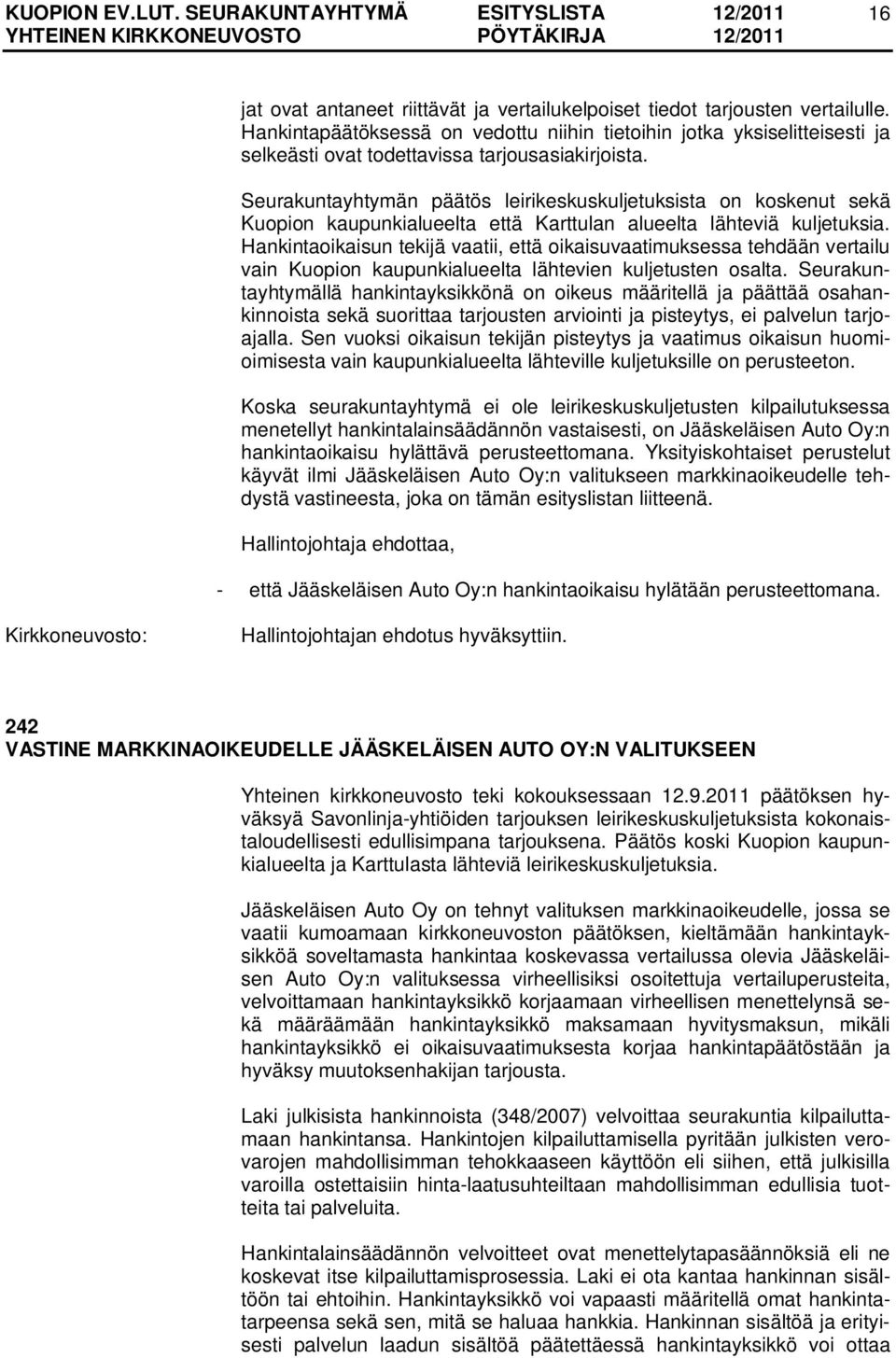 KUOPION EV.LUT. SEURAKUNTAYHTYMÄ ESITYSLISTA 12/2011 16
YHTEINEN KIRKKONEUVOSTO PÖYTÄKIRJA 12/2011

jat ovat antaneet riittävät ja vertailukelpoiset tiedot tarjousten vertailulle. Hankintapäätöksessä on vedottu niihin tietoihin jotka yksiselitteisesti ja selkeästi ovat todettavissa tarjousasiakirjoista.

Seurakuntayhtymän päätös leirikeskuskuljetuksista on koskenut sekä Kuopion kaupunkialueelta että Karttulan alueelta lähteviä kuljetuksia. Hankintaoikaisun tekijä vaatii, että oikaisuvaatimuksessa tehdään vertailu vain Kuopion kaupunkialueelta lähtevien kuljetusten osalta. Seurakuntayhtymällä hankintayksikkönä on oikeus määritellä ja päättää osahankinnoista sekä suorittaa tarjousten arviointi ja pisteytys, ei palvelun tarjoajalla. Sen vuoksi oikaisun tekijän pisteytys ja vaatimus oikaisun huomioimisesta vain kaupunkialueelta lähteville kuljetuksille on perusteeton.

Koska seurakuntayhtymä ei ole leirikeskuskuljetusten kilpailutuksessa menetellyt hankintalainsäädännön vastaisesti, on Jääskeläisen Auto Oy:n hankintaoikaisu hylättävä perusteettomana. Yksityiskohtaiset perustelut käyvät ilmi Jääskeläisen Auto Oy:n valitukseen markkinaoikeudelle tehdystä vastineesta, joka on tämän esityslistan liitteenä.

Hallintojohtaja ehdottaa,

- että Jääskeläisen Auto Oy:n hankintaoikaisu hylätään perusteettomana.

Kirkkoneuvosto: Hallintojohtajan ehdotus hyväksyttiin.

242
VASTINE MARKKINAOIKEUDELLE JÄÄSKELÄISEN AUTO OY:N VALITUKSEEN

Yhteinen kirkkoneuvosto teki kokouksessaan 12.9.2011 päätöksen hyväksyä Savonlinja-yhtiöiden tarjouksen leirikeskuskuljetuksista kokonaistaloudellisesti edullisimpana tarjouksena. Päätös koski Kuopion kaupunkialueelta ja Karttulasta lähteviä leirikeskuskuljetuksia.

Jääskeläisen Auto Oy on tehnyt valituksen markkinaoikeudelle, jossa se vaatii kumoamaan kirkkoneuvoston päätöksen, kieltämään hankintayksikköä soveltamasta hankintaa koskevassa vertailussa olevia Jääskeläisen Auto Oy:n valituksessa virheellisiksi osoitettuja vertailuperusteita, velvoittamaan hankintayksikkö korjaamaan virheellisen menettelynsä sekä määräämään hankintayksikkö maksamaan hyvitysmaksun, mikäli hankintayksikkö ei oikaisuvaatimuksesta korjaa hankintapäätöstään ja hyväksy muutoksenhakijan tarjousta.

Laki julkisista hankinnoista (348/2007) velvoittaa seurakuntia kilpailuttamaan hankintansa. Hankintojen kilpailuttamisella pyritään julkisten verovarojen mahdollisimman tehokkaaseen käyttöön eli siihen, että julkisilla varoilla ostettaisiin hinta-laatusuhteiltaan mahdollisimman edullisia tuotteita tai palveluita.

Hankintalainsäädännön velvoitteet ovat menettelytapasäännöksiä eli ne koskevat itse kilpailuttamisprosessia. Laki ei ota kantaa hankinnan sisältöön tai ehtoihin. Hankintayksikkö voi vapaasti määritellä omat hankintatarpeensa sekä sen, mitä se haluaa hankkia. Hankinnan sisältöä ja erityisesti palvelun laadun sisältöä päätettäessä hankintayksikkö voi ottaa